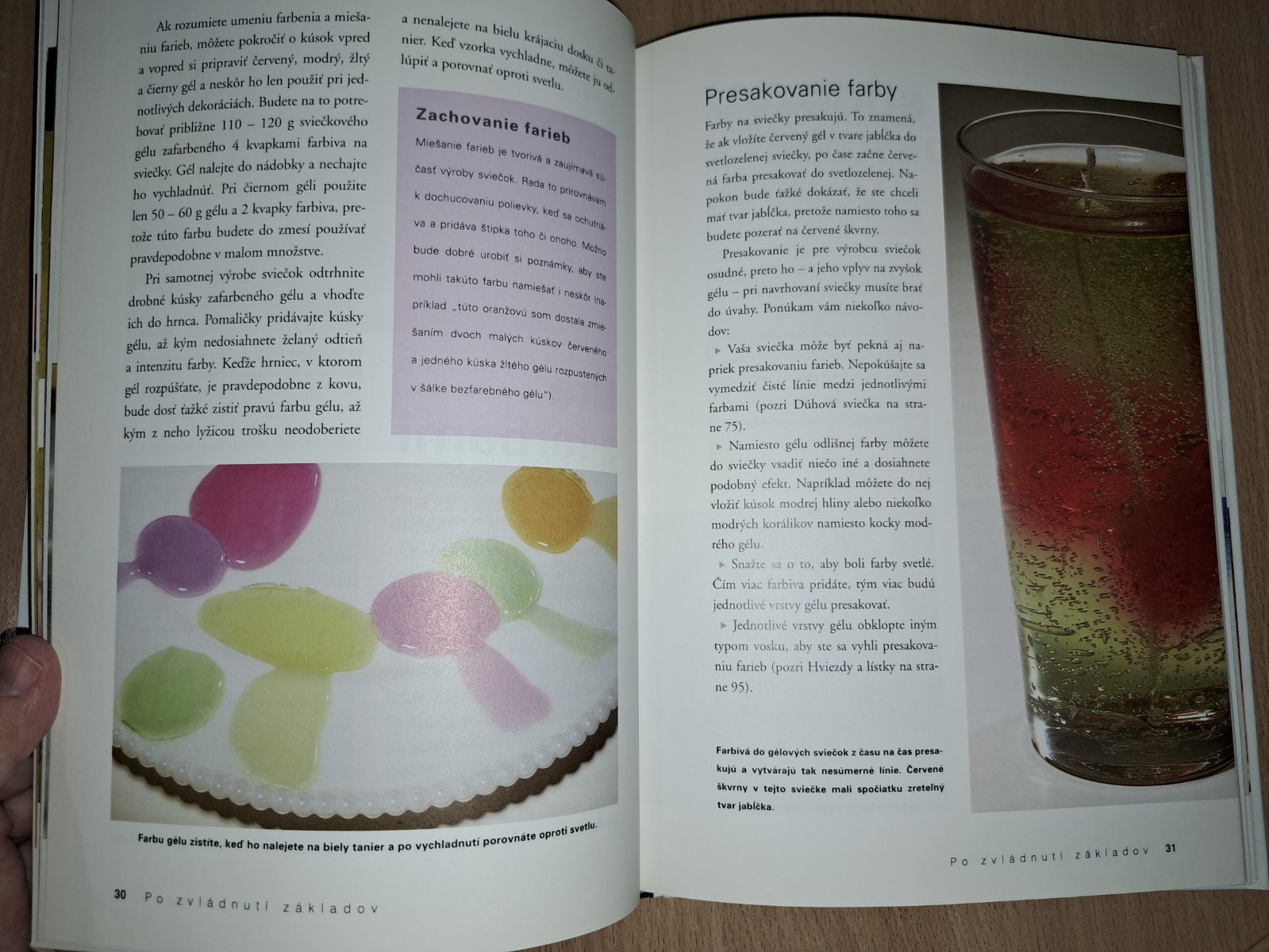 Ak rozumiete umeniu farbenia a miešaniu farieb, môžete pokročiť o kúsok vpred a vopred si pripraviť červený, modrý, žltý a čierny gél a neskôr ho len použiť pri jednotlivých dekoráciách. Budete na to potrebovať približne 110 – 120 g sviečkového gélu zafarbeného 4 kvapkami farbiva na sviečky. Gél nalejte do nádobky a nechajte ho vychladnúť. Pri čiernom géli použite len 50 – 60 g gélu a 2 kvapky farbiva, pretože túto farbu budete do zmesí používať pravdepodobne v malom množstve.

Pri samotnej výrobe sviečok odtrhnite drobné kúsky zafarbeného gélu a vhoďte ich do hrnca. Pomaličky pridávajte kúsky gélu, až kým nedosiahnete želaný odtieň a intenzitu farby. Keďže hrniec, v ktorom gél rozpúšťate, je pravdepodobne z kovu, bude dosť ťažké zistiť pravú farbu gélu, až kým z neho lyžicou trošku neodoberiete

a nenalejete na bielu krájaciu dosku či tanier. Keď vzorka vychladne, môžete ju odlúpiť a porovnať oproti svetlu.

Zachovanie farieb

Miešanie farieb je tvorivá a zaujímavá súčasť výroby sviečok. Rada to prirovnávam k dochucovaniu polievky, keď sa ochutnáva a pridáva štipka toho či onoho. Možno bude dobré urobiť si poznámky, aby ste mohli takúto farbu namiešať i neskôr (napríklad „túto oranžovú som dostala zmiešaním dvoch malých kúskov červeného a jedného kúska žltého gélu rozpustených v šálke bezfarebného gélu").

Farbu gélu zistíte, keď ho nalejete na biely tanier a po vychladnutí porovnáte oproti svetlu.

30 Po zvládnutí základov

Presakovanie farby

Farby na sviečky presakujú. To znamená, že ak vložíte červený gél v tvare jabĺčka do svetlozelenej sviečky, po čase začne červená farba presakovať do svetlozelenej. Napokon bude ťažké dokázať, že ste chceli mať tvar jabĺčka, pretože namiesto toho sa budete pozerať na červené škvrny.

Presakovanie je pre výrobcu sviečok osudné, preto ho – a jeho vplyv na zvyšok gélu – pri navrhovaní sviečky musíte brať do úvahy. Ponúkam vám niekoľko návodov:

▸ Vaša sviečka môže byť pekná aj napriek presakovaniu farieb. Nepokúšajte sa vymedziť čisté línie medzi jednotlivými farbami (pozri Dúhová sviečka na strane 75).

▸ Namiesto gélu odlišnej farby môžete do sviečky vsadiť niečo iné a dosiahnete podobný efekt. Napríklad môžete do nej vložiť kúsok modrej hliny alebo niekoľko modrých korálikov namiesto kocky modrého gélu.

▸ Snažte sa o to, aby boli farby svetlé. Čím viac farbiva pridáte, tým viac budú jednotlivé vrstvy gélu presakovať.

▸ Jednotlivé vrstvy gélu obklopte iným typom vosku, aby ste sa vyhli presakovaniu farieb (pozri Hviezdy a lístky na strane 95).

Farbivá do gélových sviečok z času na čas presakujú a vytvárajú tak nesúmerné línie. Červené škvrny v tejto sviečke mali spočiatku zreteľný tvar jabĺčka.

Po zvládnutí základov 31